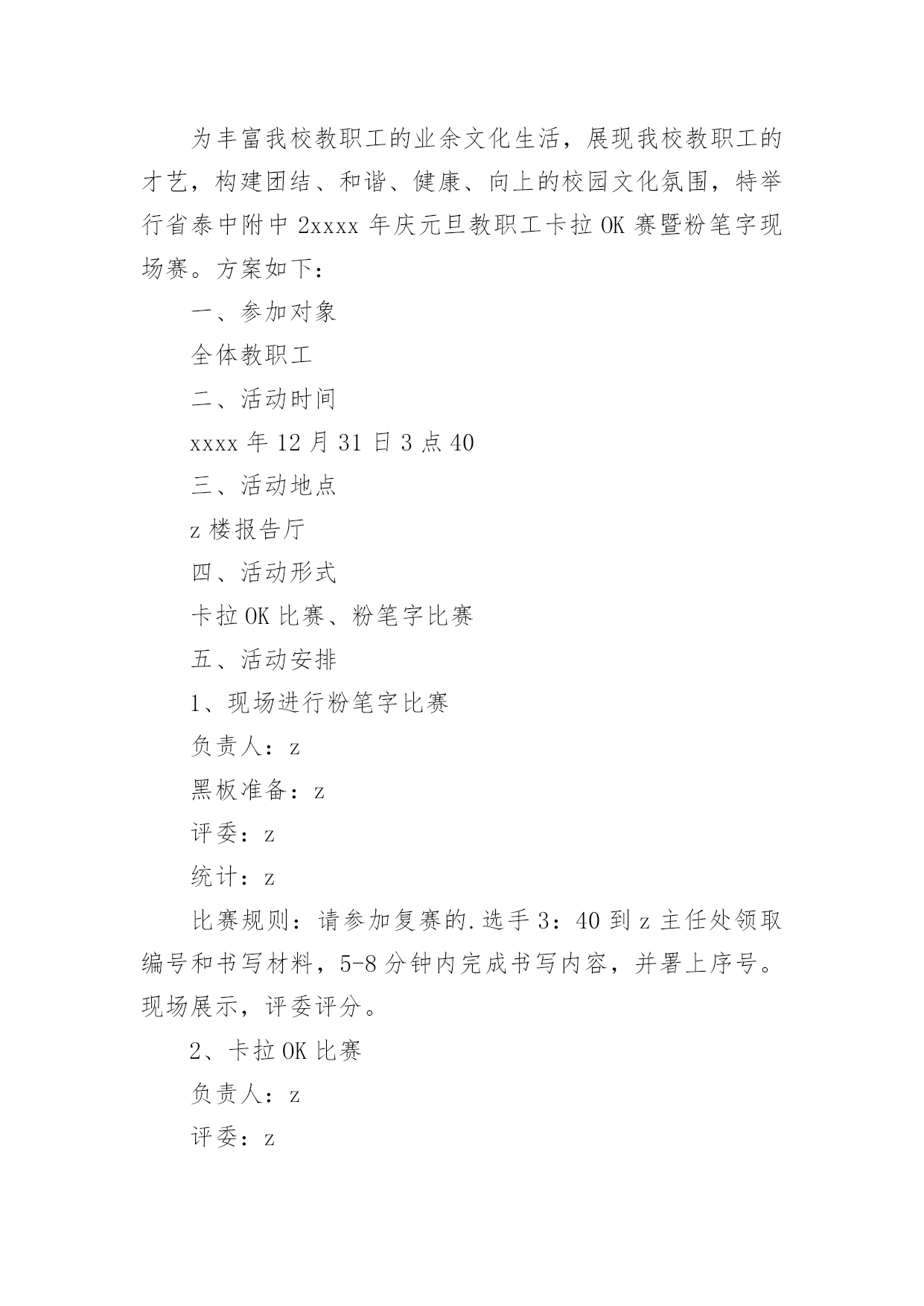 为丰富我校教职工的业余文化生活，展现我校教职工的才艺，构建团结、和谐、健康、向上的校园文化氛围，特举行省泰中附中 2xxxx 年庆元旦教职工卡拉 OK 赛暨粉笔字现场赛。方案如下：

一、参加对象

全体教职工

二、活动时间

xxxx 年 12 月 31 日 3 点 40

三、活动地点

z 楼报告厅

四、活动形式

卡拉 OK 比赛、粉笔字比赛

五、活动安排

1、现场进行粉笔字比赛

负责人：z

黑板准备：z

评委：z

统计：z

比赛规则：请参加复赛的.选手 3：40 到 z 主任处领取编号和书写材料，5-8 分钟内完成书写内容，并署上序号。现场展示，评委评分。

2、卡拉 OK 比赛

负责人：z

评委：z